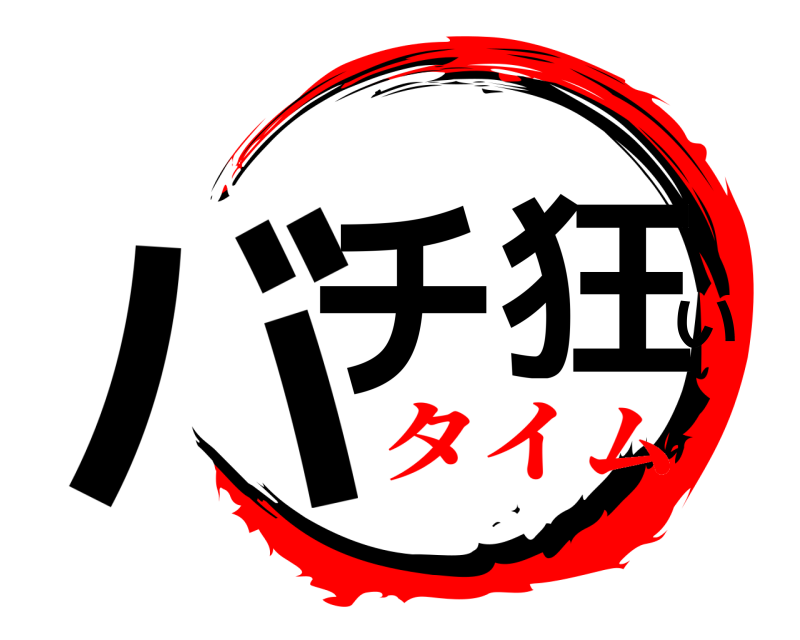 バチ狂い
タイム